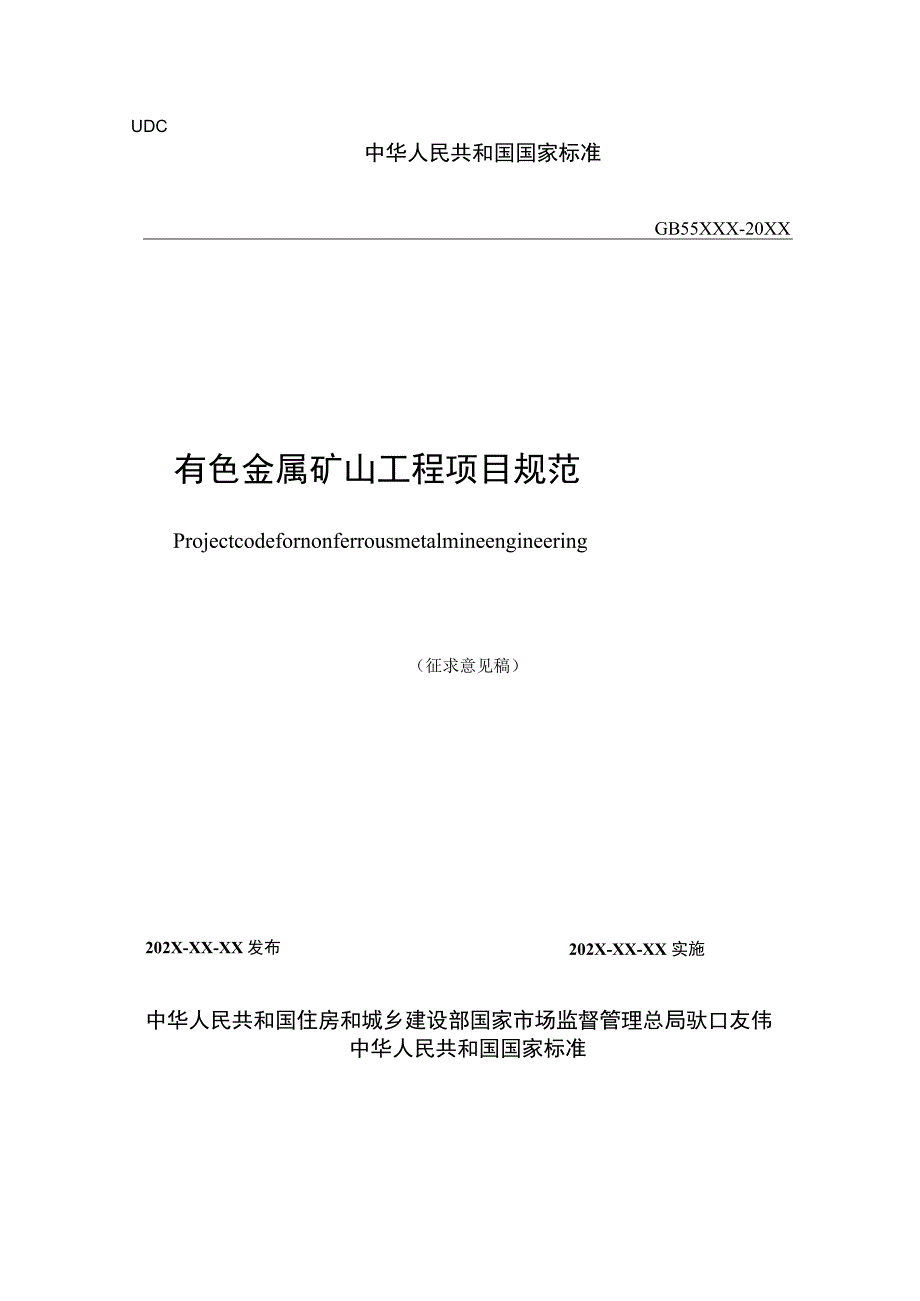 UDC

中华人民共和国国家标准

GB55XXX-20XX

有色金属矿山工程项目规范

Projectcodefornonferrousmetalmineengineering

（征求意见稿）

202X-XX-XX 发布

202X-XX-XX 实施

中华人民共和国住房和城乡建设部国家市场监督管理总局驮口友伟
中华人民共和国国家标准